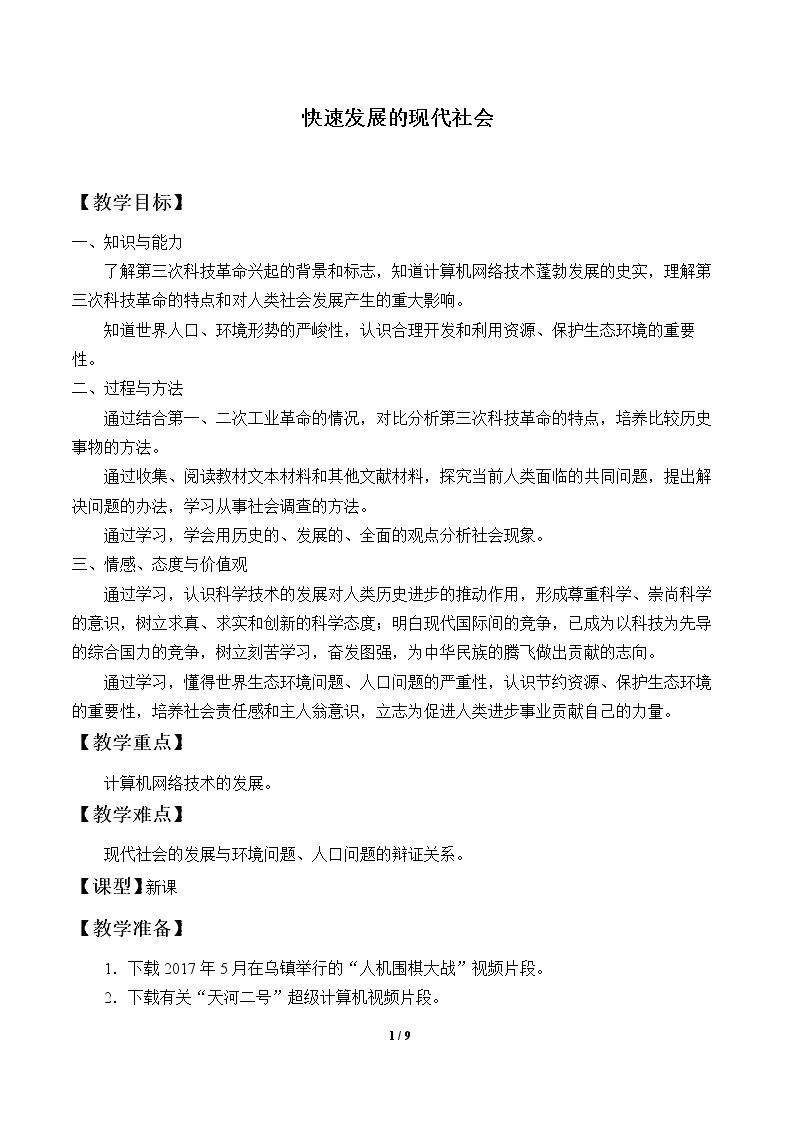 快速发展的现代社会

【教学目标】

一、知识与能力

了解第三次科技革命兴起的背景和标志，知道计算机网络技术蓬勃发展的史实，理解第三次科技革命的特点和对人类社会发展产生的重大影响。

知道世界人口、环境形势的严峻性，认识合理开发和利用资源、保护生态环境的重要性。

二、过程与方法

通过结合第一、二次工业革命的情况，对比分析第三次科技革命的特点，培养比较历史事物的方法。

通过收集、阅读教材文本材料和其他文献材料，探究当前人类面临的共同问题，提出解决问题的办法，学习从事社会调查的方法。

通过学习，学会用历史的、发展的、全面的观点分析社会现象。

三、情感、态度与价值观

通过学习，认识科学技术的发展对人类历史进步的推动作用，形成尊重科学、崇尚科学的意识，树立求真、求实和创新的科学态度；明白现代国际间的竞争，已成为以科技为先导的综合国力的竞争，树立刻苦学习，奋发图强，为中华民族的腾飞做出贡献的志向。

通过学习，懂得世界生态环境问题、人口问题的严重性，认识节约资源、保护生态环境的重要性，培养社会责任感和主人翁意识，立志为促进人类进步事业贡献自己的力量。

【教学重点】

计算机网络技术的发展。

【教学难点】

现代社会的发展与环境问题、人口问题的辩证关系。

【课型】新课

【教学准备】

1.下载2017年5月在乌镇举行的“人机围棋大战”视频片段。

2.下载有关“天河二号”超级计算机视频片段。

1 / 9